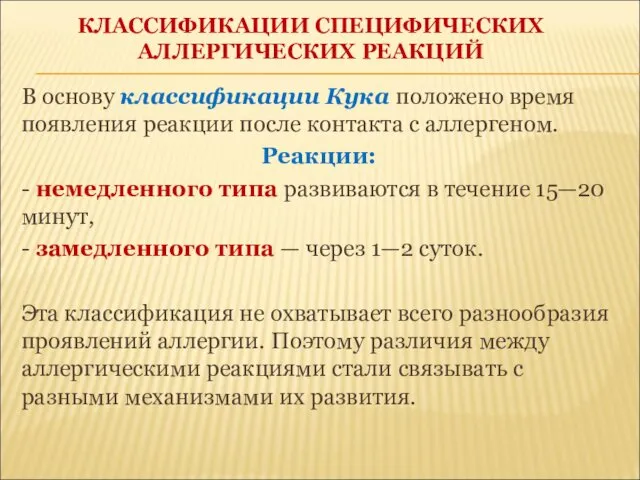 КЛАССИФИКАЦИИ СПЕЦИФИЧЕСКИХ АЛЛЕРГИЧЕСКИХ РЕАКЦИЙ

В основу классификации Кука положено время появления реакции после контакта с аллергеном.

Реакции:

- немедленного типа развиваются в течение 15—20 минут,

- замедленного типа — через 1—2 суток.

Эта классификация не охватывает всего разнообразия проявлений аллергии. Поэтому различия между аллергическими реакциями стали связывать с разными механизмами их развития.